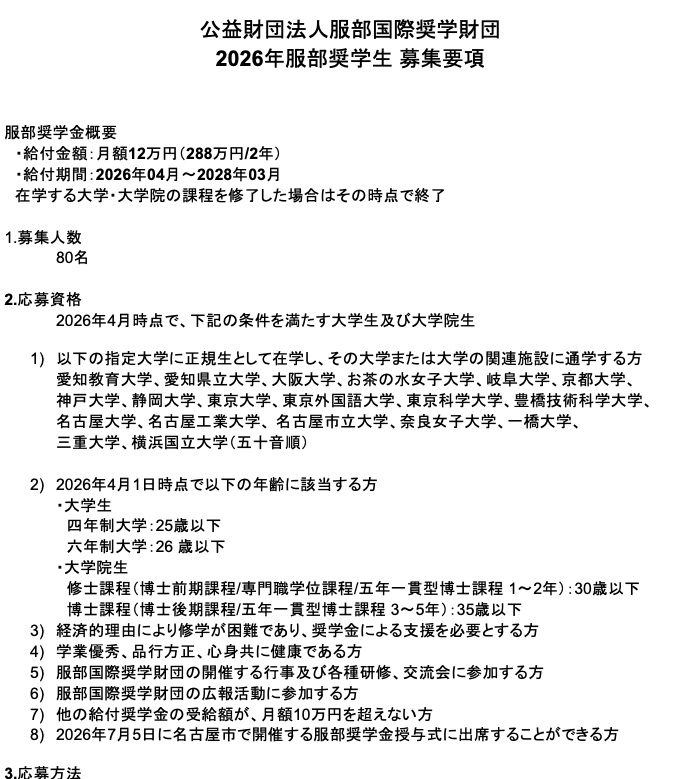 公益財団法人服部国際奨学財団
2026年服部奨学生 募集要項

服部奨学金概要
・給付金額：月額12万円（288万円/2年）
・給付期間：2026年04月～2028年03月
在学する大学・大学院の課程を修了した場合はその時点で終了

1.募集人数
80名

2.応募資格
2026年4月時点で、下記の条件を満たす大学生及び大学院生

1) 以下の指定大学に正規生として在学し、その大学または大学の関連施設に通学する方
愛知教育大学、愛知県立大学、大阪大学、お茶の水女子大学、岐阜大学、京都大学、神戸大学、静岡大学、東京大学、東京外国語大学、東京科学大学、豊橋技術科学大学、名古屋大学、名古屋工業大学、名古屋市立大学、奈良女子大学、一橋大学、三重大学、横浜国立大学（五十音順）

2) 2026年4月1日時点で以下の年齢に該当する方
・大学生
四年制大学：25歳以下
六年制大学：26 歳以下
・大学院生
修士課程（博士前期課程/専門職学位課程/五年一貫型博士課程 1～2年）：30歳以下
博士課程（博士後期課程/五年一貫型博士課程 3～5年）：35歳以下
3) 経済的理由により修学が困難であり、奨学金による支援を必要とする方
4) 学業優秀、品行方正、心身共に健康である方
5) 服部国際奨学財団の開催する行事及び各種研修、交流会に参加する方
6) 服部国際奨学財団の広報活動に参加する方
7) 他の給付奨学金の受給額が、月額10万円を超えない方
8) 2026年7月5日に名古屋市で開催する服部奨学金授与式に出席することができる方

3.応募方法